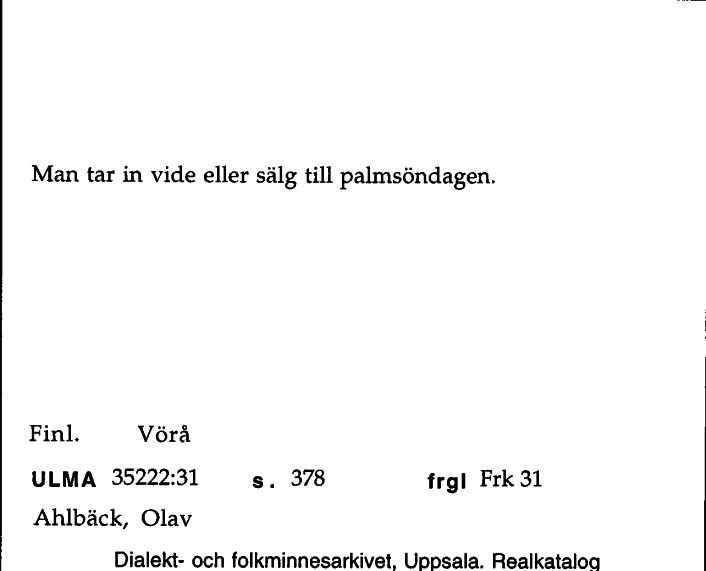 Man tar in vide eller sälg till palmsöndagen.

Finl. Vörå

ULMA 35222:31 s. 378 frgl Frk 31

Ahlbäck, Olav

Dialekt- och folkminnesarkivet, Uppsala. Realkatalog